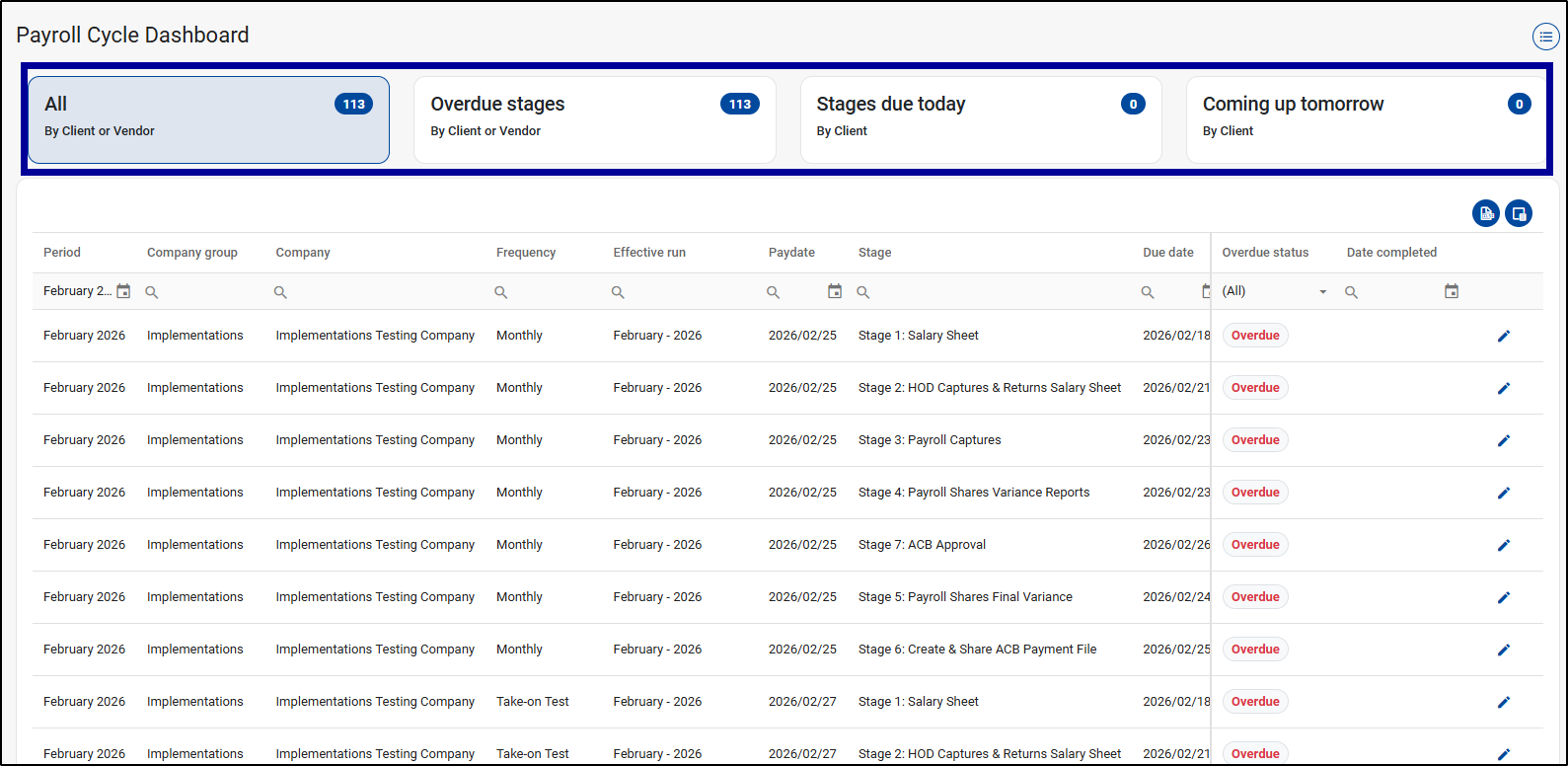 Payroll Cycle Dashboard

All 113
By Client or Vendor

Overdue stages 113
By Client or Vendor

Stages due today 0
By Client

Coming up tomorrow 0
By Client

| Period | Company group | Company | Frequency | Effective run | Paydate | Stage | Due date | Overdue status | Date completed |
|---|---|---|---|---|---|---|---|---|---|
| February 2... | | | | | | | | (All) | |
| February 2026 | Implementations | Implementations Testing Company | Monthly | February - 2026 | 2026/02/25 | Stage 1: Salary Sheet | 2026/02/18 | Overdue | |
| February 2026 | Implementations | Implementations Testing Company | Monthly | February - 2026 | 2026/02/25 | Stage 2: HOD Captures & Returns Salary Sheet | 2026/02/21 | Overdue | |
| February 2026 | Implementations | Implementations Testing Company | Monthly | February - 2026 | 2026/02/25 | Stage 3: Payroll Captures | 2026/02/23 | Overdue | |
| February 2026 | Implementations | Implementations Testing Company | Monthly | February - 2026 | 2026/02/25 | Stage 4: Payroll Shares Variance Reports | 2026/02/23 | Overdue | |
| February 2026 | Implementations | Implementations Testing Company | Monthly | February - 2026 | 2026/02/25 | Stage 7: ACB Approval | 2026/02/26 | Overdue | |
| February 2026 | Implementations | Implementations Testing Company | Monthly | February - 2026 | 2026/02/25 | Stage 5: Payroll Shares Final Variance | 2026/02/24 | Overdue | |
| February 2026 | Implementations | Implementations Testing Company | Monthly | February - 2026 | 2026/02/25 | Stage 6: Create & Share ACB Payment File | 2026/02/25 | Overdue | |
| February 2026 | Implementations | Implementations Testing Company | Take-on Test | February - 2026 | 2026/02/27 | Stage 1: Salary Sheet | 2026/02/18 | Overdue | |
| February 2026 | Implementations | Implementations Testing Company | Take-on Test | February - 2026 | 2026/02/27 | Stage 2: HOD Captures & Returns Salary Sheet | 2026/02/21 | Overdue | |